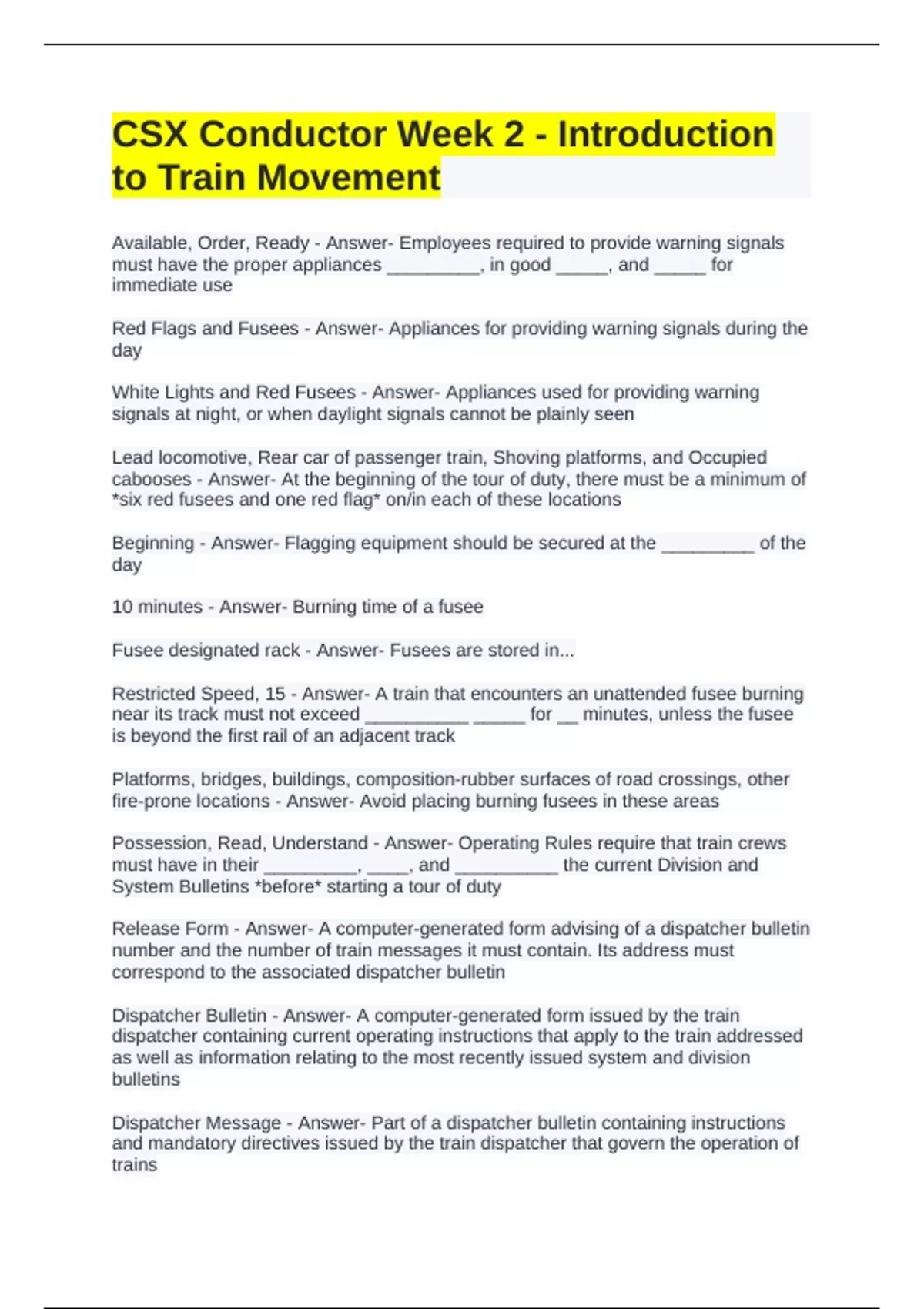 CSX Conductor Week 2 - Introduction to Train Movement

Available, Order, Ready - Answer- Employees required to provide warning signals must have the proper appliances _________, in good _____, and _____ for immediate use

Red Flags and Fusees - Answer- Appliances for providing warning signals during the day

White Lights and Red Fusees - Answer- Appliances used for providing warning signals at night, or when daylight signals cannot be plainly seen

Lead locomotive, Rear car of passenger train, Shoving platforms, and Occupied cabooses - Answer- At the beginning of the tour of duty, there must be a minimum of *six red fusees and one red flag* on/in each of these locations

Beginning - Answer- Flagging equipment should be secured at the _________ of the day

10 minutes - Answer- Burning time of a fusee

Fusee designated rack - Answer- Fusees are stored in...

Restricted Speed, 15 - Answer- A train that encounters an unattended fusee burning near its track must not exceed __________ _____ for __ minutes, unless the fusee is beyond the first rail of an adjacent track

Platforms, bridges, buildings, composition-rubber surfaces of road crossings, other fire-prone locations - Answer- Avoid placing burning fusees in these areas

Possession, Read, Understand - Answer- Operating Rules require that train crews must have in their _________, ____, and __________ the current Division and System Bulletins *before* starting a tour of duty

Release Form - Answer- A computer-generated form advising of a dispatcher bulletin number and the number of train messages it must contain. Its address must correspond to the associated dispatcher bulletin

Dispatcher Bulletin - Answer- A computer-generated form issued by the train dispatcher containing current operating instructions that apply to the train addressed as well as information relating to the most recently issued system and division bulletins

Dispatcher Message - Answer- Part of a dispatcher bulletin containing instructions and mandatory directives issued by the train dispatcher that govern the operation of trains